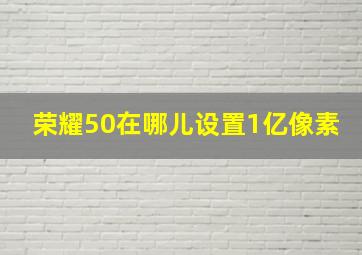 荣耀50在哪儿设置1亿像素